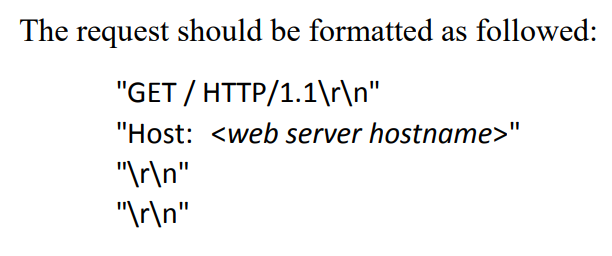 The request should be formatted as followed:

"GET / HTTP/1.1\r\n"
"Host:  <web server hostname>"
"\r\n"
"\r\n"